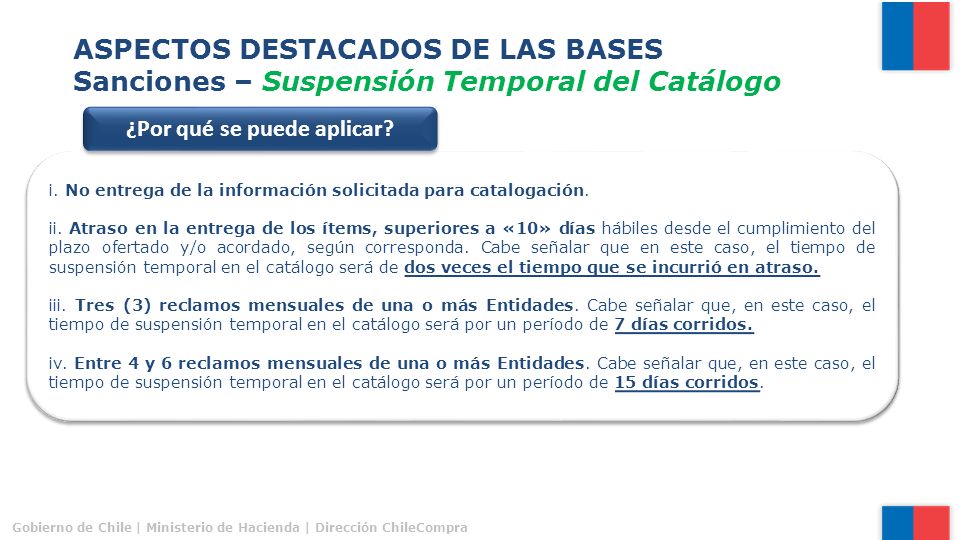 ASPECTOS DESTACADOS DE LAS BASES
Sanciones – Suspensión Temporal del Catálogo

¿Por qué se puede aplicar?

i. No entrega de la información solicitada para catalogación.

ii. Atraso en la entrega de los ítems, superiores a «10» días hábiles desde el cumplimiento del plazo ofertado y/o acordado, según corresponda. Cabe señalar que en este caso, el tiempo de suspensión temporal en el catálogo será de dos veces el tiempo que se incurrió en atraso.

iii. Tres (3) reclamos mensuales de una o más Entidades. Cabe señalar que, en este caso, el tiempo de suspensión temporal en el catálogo será por un período de 7 días corridos.

iv. Entre 4 y 6 reclamos mensuales de una o más Entidades. Cabe señalar que, en este caso, el tiempo de suspensión temporal en el catálogo será por un período de 15 días corridos.

Gobierno de Chile | Ministerio de Hacienda | Dirección ChileCompra